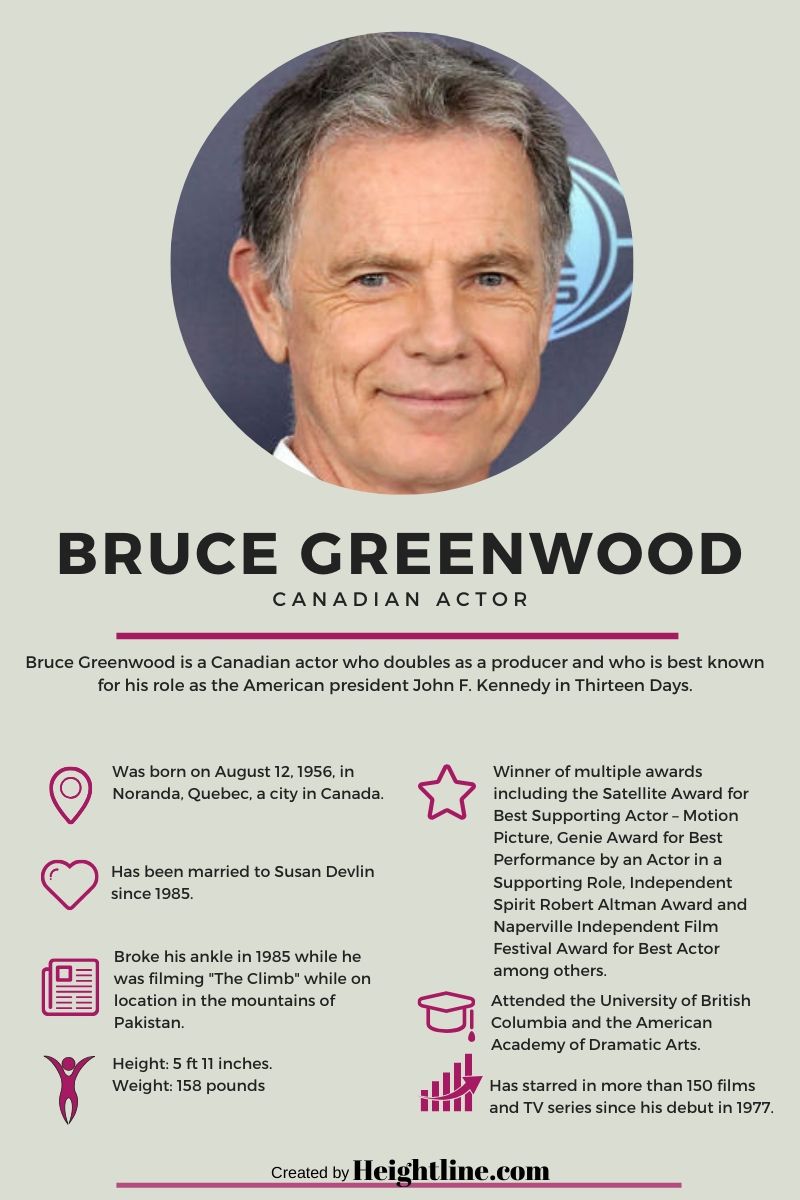 BRUCE GREENWOOD

CANADIAN ACTOR

Bruce Greenwood is a Canadian actor who doubles as a producer and who is best known for his role as the American president John F. Kennedy in Thirteen Days.

Was born on August 12, 1956, in Noranda, Quebec, a city in Canada.

Has been married to Susan Devlin since 1985.

Broke his ankle in 1985 while he was filming "The Climb" while on location in the mountains of Pakistan.

Height: 5 ft 11 inches.
Weight: 158 pounds

Winner of multiple awards including the Satellite Award for Best Supporting Actor – Motion Picture, Genie Award for Best Performance by an Actor in a Supporting Role, Independent Spirit Robert Altman Award and Naperville Independent Film Festival Award for Best Actor among others.

Attended the University of British Columbia and the American Academy of Dramatic Arts.

Has starred in more than 150 films and TV series since his debut in 1977.

Created by Heightline.com